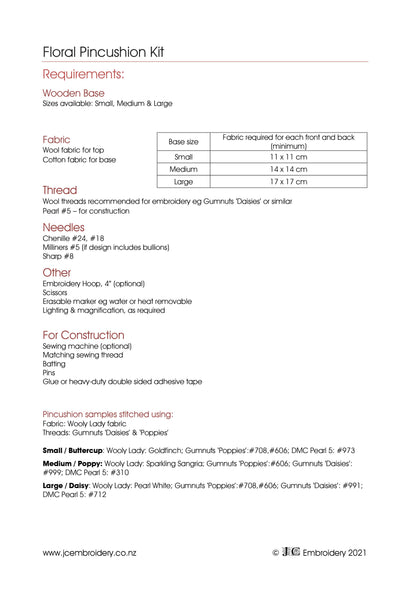 Floral Pincushion Kit

Requirements:

Wooden Base
Sizes available: Small, Medium & Large

Fabric
Wool fabric for top
Cotton fabric for base

| Base size | Fabric required for each front and back (minimum) |
|---|---|
| Small | 11 x 11 cm |
| Medium | 14 x 14 cm |
| Large | 17 x 17 cm |

Thread
Wool threads recommended for embroidery eg Gumnuts 'Daisies' or similar
Pearl #5 – for construction

Needles
Chenille #24, #18
Milliners #5 (if design includes bullions)
Sharp #8

Other
Embroidery Hoop, 4" (optional)
Scissors
Erasable marker eg water or heat removable
Lighting & magnification, as required

For Construction
Sewing machine (optional)
Matching sewing thread
Batting
Pins
Glue or heavy-duty double sided adhesive tape

Pincushion samples stitched using:
Fabric: Wooly Lady fabric
Threads: Gumnuts 'Daisies' & 'Poppies'

Small / Buttercup: Wooly Lady: Goldfinch; Gumnuts 'Poppies':#708,#606; DMC Pearl 5: #973

Medium / Poppy: Wooly Lady: Sparkling Sangria; Gumnuts 'Poppies':#606; Gumnuts 'Daisies': #999; DMC Pearl 5: #310

Large / Daisy: Wooly Lady: Pearl White; Gumnuts 'Poppies':#708,#606; Gumnuts 'Daisies': #991; DMC Pearl 5: #712

www.jcembroidery.co.nz

© JC Embroidery 2021